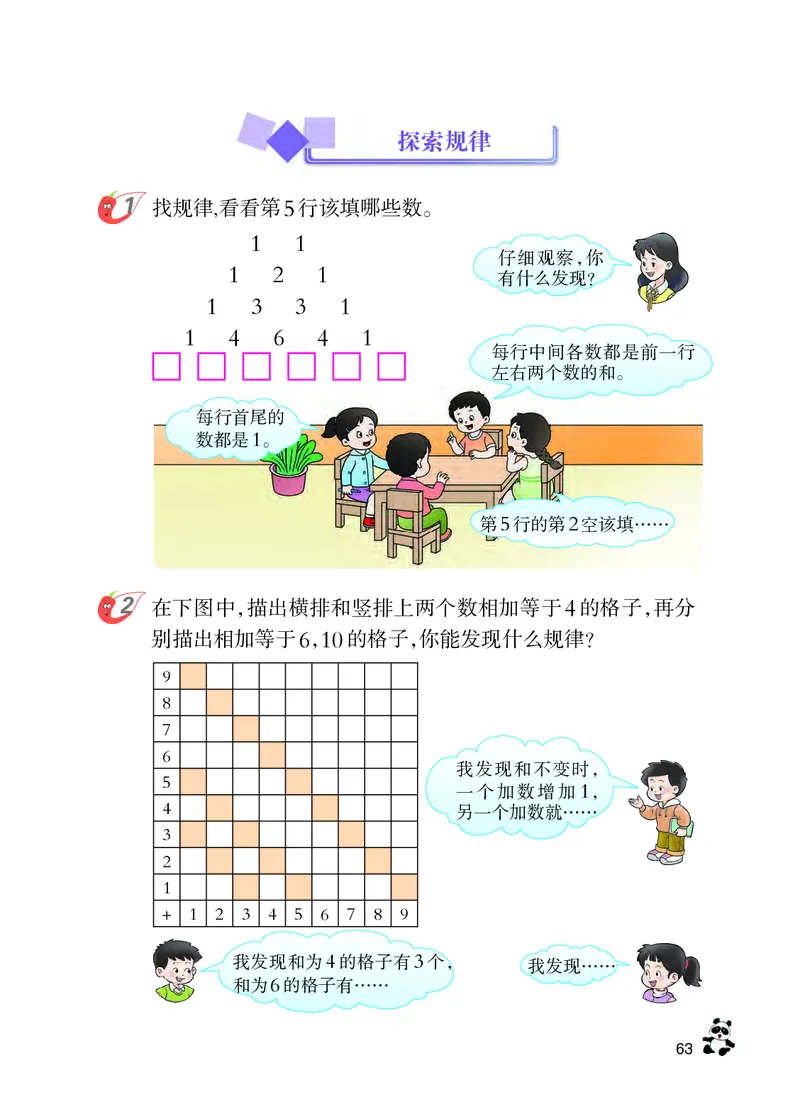 探索规律

1 找规律,看看第5行该填哪些数。

1 1
1 2 1
1 3 3 1
1 4 6 4 1

仔细观察,你有什么发现?

每行中间各数都是前一行左右两个数的和。

每行首尾的数都是1。

第5行的第2空该填……

2 在下图中,描出横排和竖排上两个数相加等于4的格子,再分别描出相加等于6,10的格子,你能发现什么规律?

| 9 | | | | | | | | | |
|---|---|---|---|---|---|---|---|---|---|
| 8 | | | | | | | | | |
| 7 | | | | | | | | | |
| 6 | | | | | | | | | |
| 5 | | | | | | | | | |
| 4 | | | | | | | | | |
| 3 | | | | | | | | | |
| 2 | | | | | | | | | |
| 1 | | | | | | | | | |
| + | 1 | 2 | 3 | 4 | 5 | 6 | 7 | 8 | 9 |

我发现和不变时,一个加数增加1,另一个加数就……

我发现和为4的格子有3个,和为6的格子有……

我发现……

63